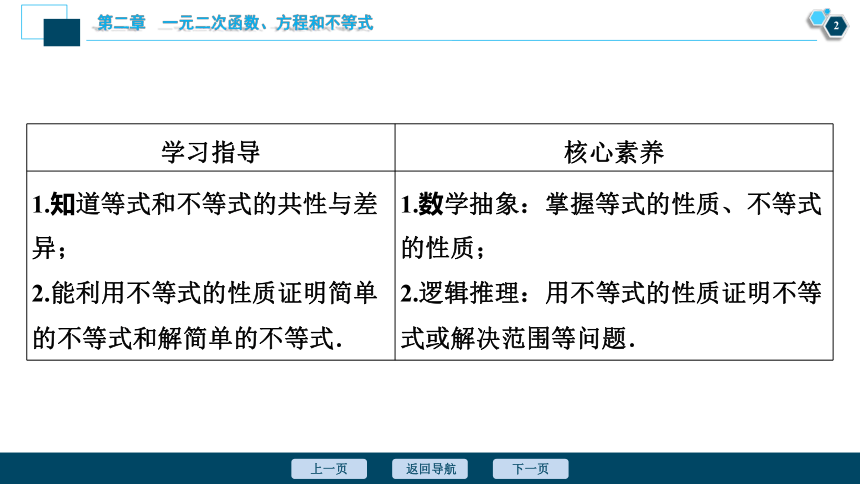 第二章　一元二次函数、方程和不等式

2

| 学习指导 | 核心素养 |
|---|---|
| 1.知道等式和不等式的共性与差异；<br>2.能利用不等式的性质证明简单的不等式和解简单的不等式. | 1.数学抽象：掌握等式的性质、不等式的性质；<br>2.逻辑推理：用不等式的性质证明不等式或解决范围等问题. |

上一页　返回导航　下一页